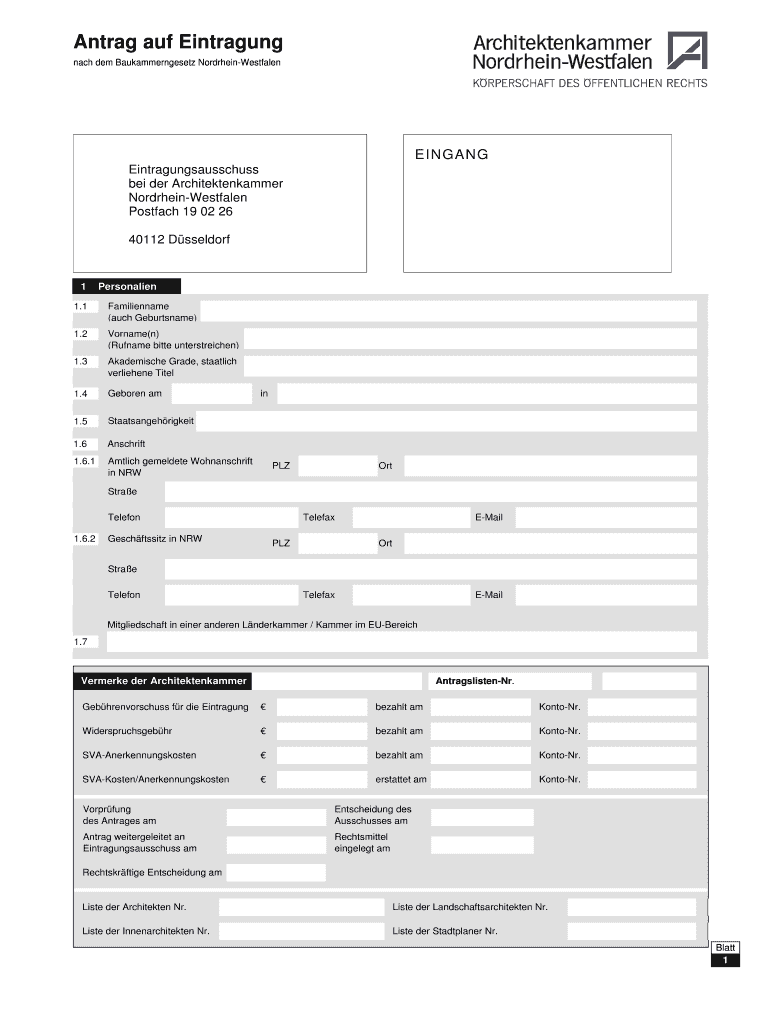 Antrag auf Eintragung

nach dem Baukammerngesetz Nordrhein-Westfalen

Architektenkammer
Nordrhein-Westfalen
KÖRPERSCHAFT DES ÖFFENTLICHEN RECHTS

Eintragungsausschuss
bei der Architektenkammer
Nordrhein-Westfalen
Postfach 19 02 26

40112 Düsseldorf

EINGANG

1 Personalien

1.1 Familienname (auch Geburtsname)

1.2 Vorname(n) (Rufname bitte unterstreichen)

1.3 Akademische Grade, staatlich verliehene Titel

1.4 Geboren am in

1.5 Staatsangehörigkeit

1.6 Anschrift

1.6.1 Amtlich gemeldete Wohnanschrift in NRW PLZ Ort

Straße

Telefon Telefax E-Mail

1.6.2 Geschäftssitz in NRW PLZ Ort

Straße

Telefon Telefax E-Mail

Mitgliedschaft in einer anderen Länderkammer / Kammer im EU-Bereich

1.7

Vermerke der Architektenkammer

Antragslisten-Nr.

Gebührenvorschuss für die Eintragung € bezahlt am Konto-Nr.

Widerspruchsgebühr € bezahlt am Konto-Nr.

SVA-Anerkennungskosten € bezahlt am Konto-Nr.

SVA-Kosten/Anerkennungskosten € erstattet am Konto-Nr.

Vorprüfung des Antrages am

Entscheidung des Ausschusses am

Antrag weitergeleitet an Eintragungsausschuss am

Rechtsmittel eingelegt am

Rechtskräftige Entscheidung am

Liste der Architekten Nr.

Liste der Landschaftsarchitekten Nr.

Liste der Innenarchitekten Nr.

Liste der Stadtplaner Nr.

Blatt
1